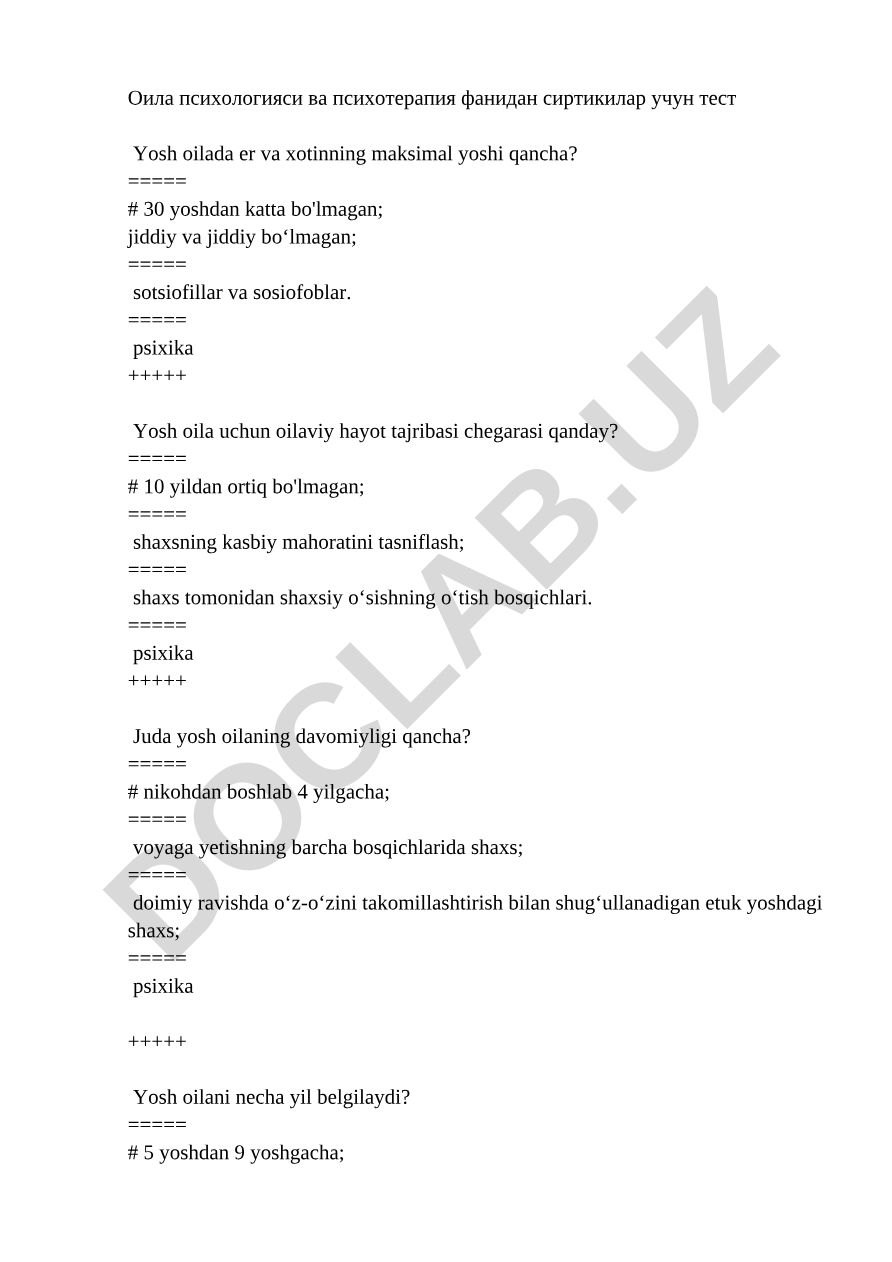 Оила психологияси ва психотерапия фанидан сиртикилар учун тест

Yosh oilada er va xotinning maksimal yoshi qancha?
=====
# 30 yoshdan katta bo'lmagan;
jiddiy va jiddiy bo‘lmagan;
=====
sotsiofillar va sosiofoblar.
=====
psixika
+++++

Yosh oila uchun oilaviy hayot tajribasi chegarasi qanday?
=====
# 10 yildan ortiq bo'lmagan;
=====
shaxsning kasbiy mahoratini tasniflash;
=====
shaxs tomonidan shaxsiy o‘sishning o‘tish bosqichlari.
=====
psixika
+++++

Juda yosh oilaning davomiyligi qancha?
=====
# nikohdan boshlab 4 yilgacha;
=====
voyaga yetishning barcha bosqichlarida shaxs;
=====
doimiy ravishda o‘z-o‘zini takomillashtirish bilan shug‘ullanadigan etuk yoshdagi shaxs;
=====
psixika

+++++

Yosh oilani necha yil belgilaydi?
=====
# 5 yoshdan 9 yoshgacha;

DOCLAB.UZ